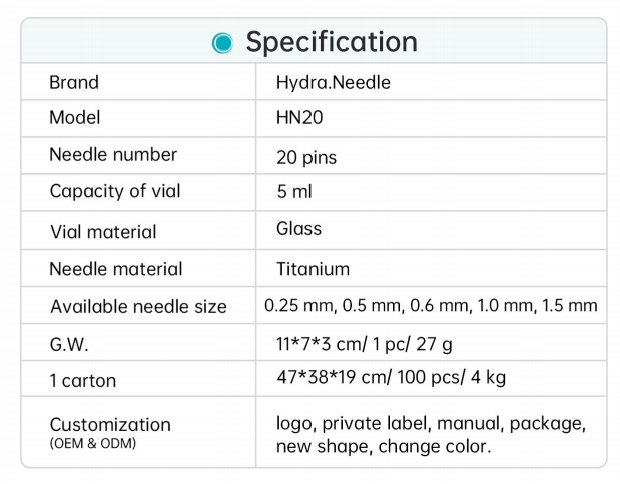 Specification

| Brand | Hydra.Needle |
|---|---|
| Model | HN20 |
| Needle number | 20 pins |
| Capacity of vial | 5 ml |
| Vial material | Glass |
| Needle material | Titanium |
| Available needle size | 0.25 mm, 0.5 mm, 0.6 mm, 1.0 mm, 1.5 mm |
| G.W. | 11*7*3 cm/ 1 pc/ 27 g |
| 1 carton | 47*38*19 cm/ 100 pcs/ 4 kg |
| Customization (OEM & ODM) | logo, private label, manual, package, new shape, change color. |